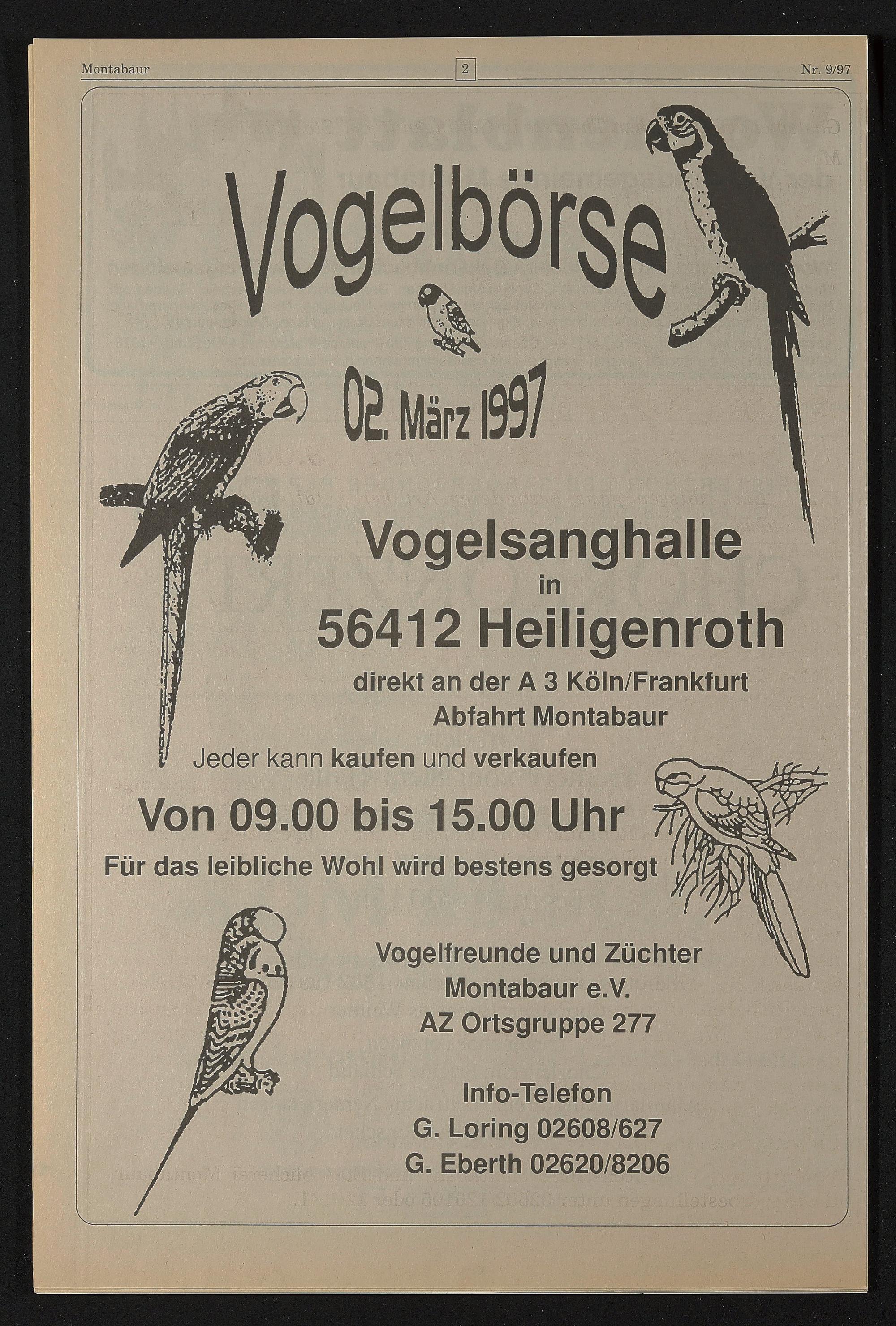 Montabaur 2 Nr. 9/97

Vogelbörse

02. März 1997

Vogelsanghalle
in
56412 Heiligenroth
direkt an der A 3 Köln/Frankfurt
Abfahrt Montabaur

Jeder kann kaufen und verkaufen

Von 09.00 bis 15.00 Uhr

Für das leibliche Wohl wird bestens gesorgt

Vogelfreunde und Züchter
Montabaur e.V.
AZ Ortsgruppe 277

Info-Telefon
G. Loring 02608/627
G. Eberth 02620/8206